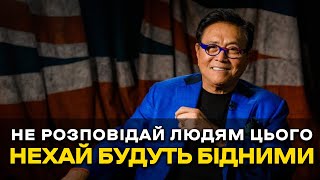 НЕ РОЗПОВІДАЙ ЛЮДЯМ ЦЬОГО
НЕХАЙ БУДУТЬ БІДНИМИ